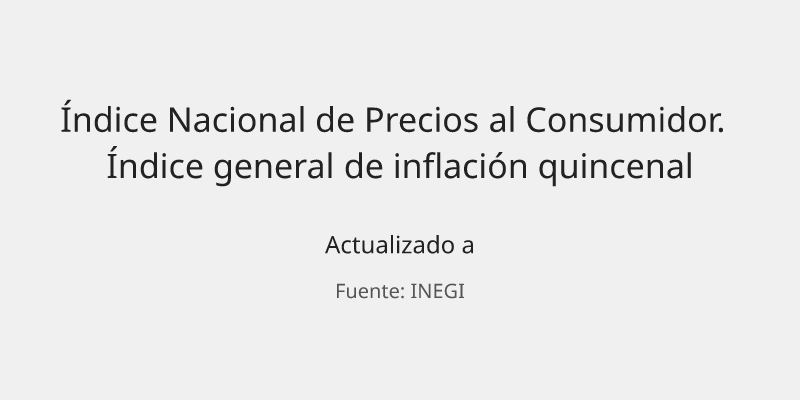 Índice Nacional de Precios al Consumidor. Índice general de inflación quincenal

Actualizado a

Fuente: INEGI